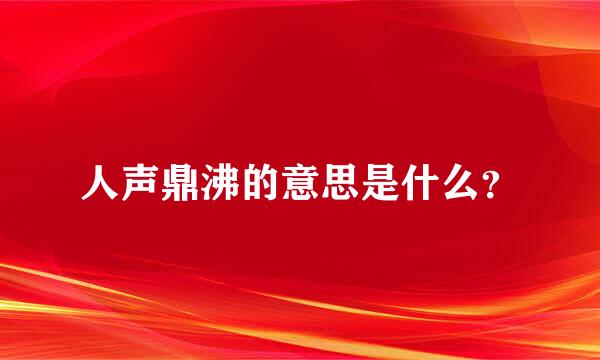 人声鼎沸的意思是什么？